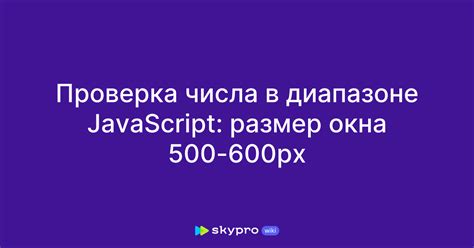 Проверка числа в диапазоне JavaScript: размер окна 500-600px

skypro wiki